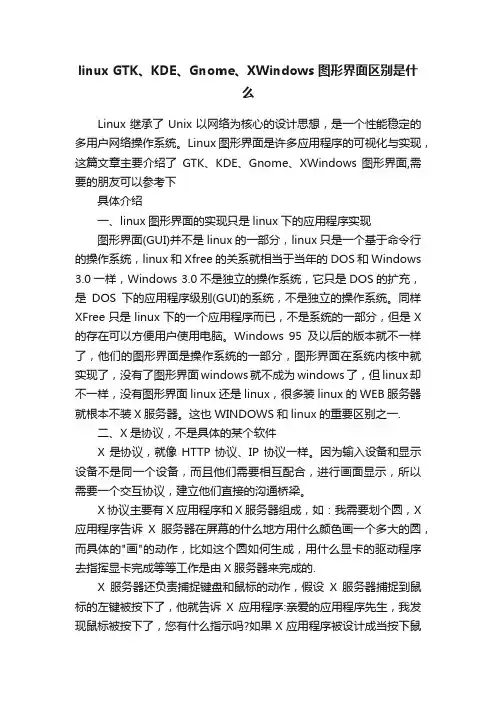 linux GTK、KDE、Gnome、XWindows 图形界面区别是什么

Linux 继承了 Unix 以网络为核心的设计思想，是一个性能稳定的多用户网络操作系统。Linux 图形界面是许多应用程序的可视化与实现，这篇文章主要介绍了 GTK、KDE、Gnome、XWindows 图形界面,需要的朋友可以参考下

具体介绍

一、linux 图形界面的实现只是 linux 下的应用程序实现

图形界面(GUI)并不是 linux 的一部分，linux 只是一个基于命令行的操作系统，linux 和 Xfree 的关系就相当于当年的 DOS 和 Windows 3.0 一样，Windows 3.0 不是独立的操作系统，它只是 DOS 的扩充，是 DOS 下的应用程序级别(GUI)的系统，不是独立的操作系统。同样 XFree 只是 linux 下的一个应用程序而已，不是系统的一部分，但是 X 的存在可以方便用户使用电脑。Windows 95 及以后的版本就不一样了，他们的图形界面是操作系统的一部分，图形界面在系统内核中就实现了，没有了图形界面 windows 就不成为 windows 了，但 linux 却不一样，没有图形界面 linux 还是 linux，很多装 linux 的 WEB 服务器就根本不装 X 服务器。这也 WINDOWS 和 linux 的重要区别之一.

二、X 是协议，不是具体的某个软件

X 是协议，就像 HTTP 协议、IP 协议一样。因为输入设备和显示设备不是同一个设备，而且他们需要相互配合，进行画面显示，所以需要一个交互协议，建立他们直接的沟通桥梁。

X 协议主要有 X 应用程序和 X 服务器组成，如：我需要划个圆，X 应用程序告诉 X 服务器在屏幕的什么地方用什么颜色画一个多大的圆，而具体的"画"的动作，比如这个圆如何生成，用什么显卡的驱动程序去指挥显卡完成等等工作是由 X 服务器来完成的.

X 服务器还负责捕捉键盘和鼠标的动作，假设 X 服务器捕捉到鼠标的左键被按下了，他就告诉 X 应用程序:亲爱的应用程序先生，我发现鼠标被按下了，您有什么指示吗?如果 X 应用程序被设计成当按下鼠